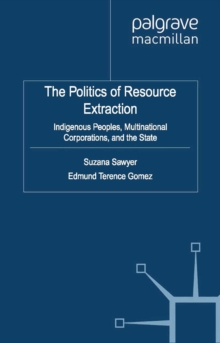 palgrave
macmillan

The Politics of Resource Extraction

Indigenous Peoples, Multinational Corporations, and the State

Suzana Sawyer

Edmund Terence Gomez